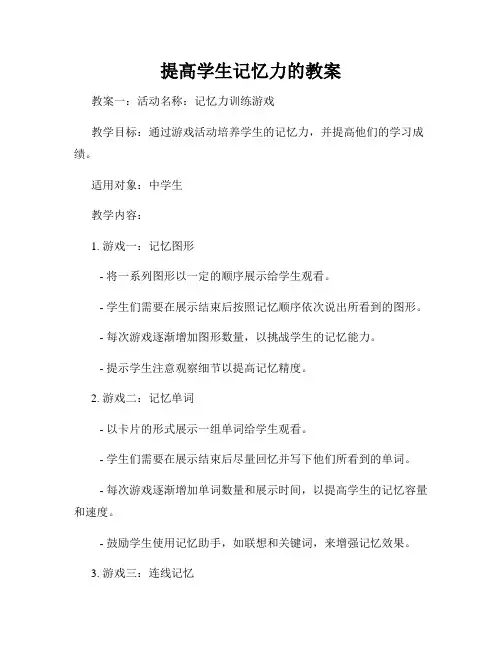 提高学生记忆力的教案

教案一：活动名称：记忆力训练游戏

教学目标：通过游戏活动培养学生的记忆力，并提高他们的学习成绩。

适用对象：中学生

教学内容：

1. 游戏一：记忆图形

- 将一系列图形以一定的顺序展示给学生观看。

- 学生们需要在展示结束后按照记忆顺序依次说出所看到的图形。

- 每次游戏逐渐增加图形数量，以挑战学生的记忆能力。

- 提示学生注意观察细节以提高记忆精度。

2. 游戏二：记忆单词

- 以卡片的形式展示一组单词给学生观看。

- 学生们需要在展示结束后尽量回忆并写下他们所看到的单词。

- 每次游戏逐渐增加单词数量和展示时间，以提高学生的记忆容量和速度。

- 鼓励学生使用记忆助手，如联想和关键词，来增强记忆效果。

3. 游戏三：连线记忆